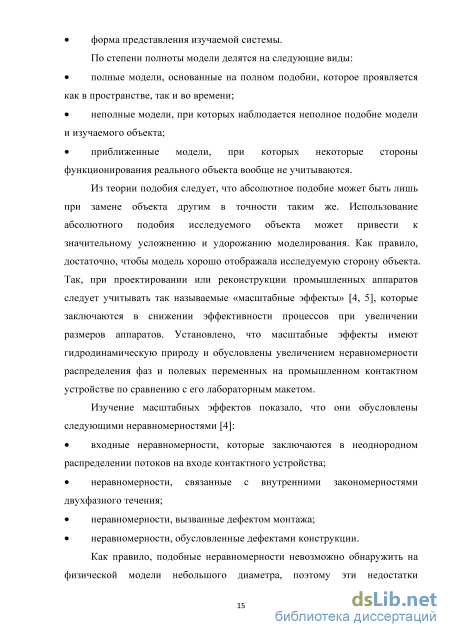 • форма представления изучаемой системы.

По степени полноты модели делятся на следующие виды:

• полные модели, основанные на полном подобии, которое проявляется как в пространстве, так и во времени;

• неполные модели, при которых наблюдается неполное подобие модели и изучаемого объекта;

• приближенные модели, при которых некоторые стороны функционирования реального объекта вообще не учитываются.

Из теории подобия следует, что абсолютное подобие может быть лишь при замене объекта другим в точности таким же. Использование абсолютного подобия исследуемого объекта может привести к значительному усложнению и удорожанию моделирования. Как правило, достаточно, чтобы модель хорошо отображала исследуемую сторону объекта. Так, при проектировании или реконструкции промышленных аппаратов следует учитывать так называемые «масштабные эффекты» [4, 5], которые заключаются в снижении эффективности процессов при увеличении размеров аппаратов. Установлено, что масштабные эффекты имеют гидродинамическую природу и обусловлены увеличением неравномерности распределения фаз и полевых переменных на промышленном контактном устройстве по сравнению с его лабораторным макетом.

Изучение масштабных эффектов показало, что они обусловлены следующими неравномерностями [4]:

• входные неравномерности, которые заключаются в неоднородном распределении потоков на входе контактного устройства;

• неравномерности, связанные с внутренними закономерностями двухфазного течения;

• неравномерности, вызванные дефектом монтажа;

• неравномерности, обусловленные дефектами конструкции.

Как правило, подобные неравномерности невозможно обнаружить на физической модели небольшого диаметра, поэтому эти недостатки

15

dsLib.net
библиотека диссертаций